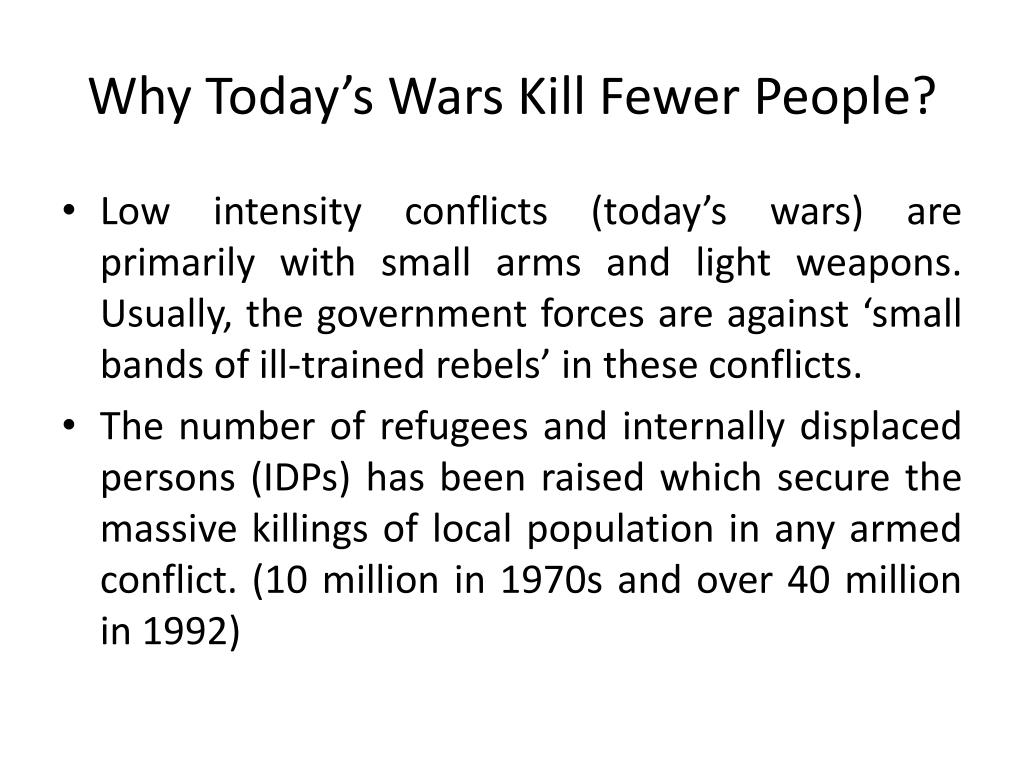 Why Today’s Wars Kill Fewer People?

• Low intensity conflicts (today’s wars) are primarily with small arms and light weapons. Usually, the government forces are against ‘small bands of ill-trained rebels’ in these conflicts.

• The number of refugees and internally displaced persons (IDPs) has been raised which secure the massive killings of local population in any armed conflict. (10 million in 1970s and over 40 million in 1992)